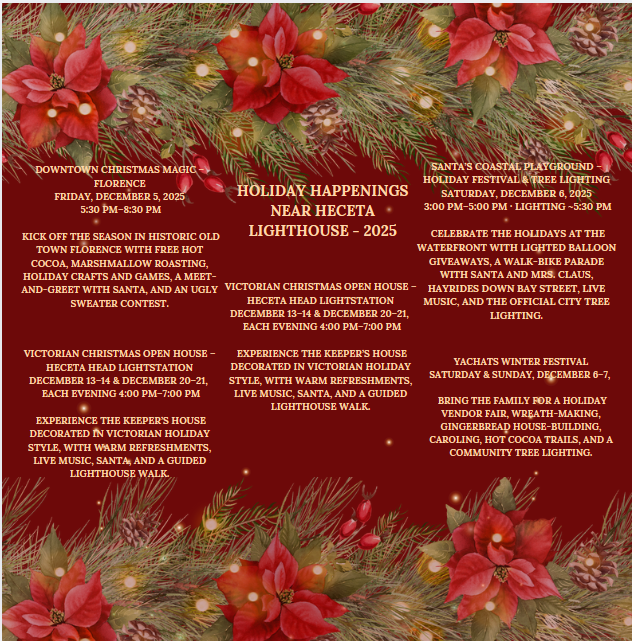 DOWNTOWN CHRISTMAS MAGIC – FLORENCE
FRIDAY, DECEMBER 5, 2025
5:30 PM–8:30 PM

KICK OFF THE SEASON IN HISTORIC OLD TOWN FLORENCE WITH FREE HOT COCOA, MARSHMALLOW ROASTING, HOLIDAY CRAFTS AND GAMES, A MEET-AND-GREET WITH SANTA, AND AN UGLY SWEATER CONTEST.

VICTORIAN CHRISTMAS OPEN HOUSE – HECETA HEAD LIGHTSTATION
DECEMBER 13–14 & DECEMBER 20–21, EACH EVENING 4:00 PM–7:00 PM

EXPERIENCE THE KEEPER'S HOUSE DECORATED IN VICTORIAN HOLIDAY STYLE, WITH WARM REFRESHMENTS, LIVE MUSIC, SANTA, AND A GUIDED LIGHTHOUSE WALK.

HOLIDAY HAPPENINGS NEAR HECETA LIGHTHOUSE - 2025

VICTORIAN CHRISTMAS OPEN HOUSE – HECETA HEAD LIGHTSTATION
DECEMBER 13–14 & DECEMBER 20–21, EACH EVENING 4:00 PM–7:00 PM

EXPERIENCE THE KEEPER'S HOUSE DECORATED IN VICTORIAN HOLIDAY STYLE, WITH WARM REFRESHMENTS, LIVE MUSIC, SANTA, AND A GUIDED LIGHTHOUSE WALK.

SANTA'S COASTAL PLAYGROUND – HOLIDAY FESTIVAL & TREE LIGHTING
SATURDAY, DECEMBER 6, 2025
3:00 PM–5:00 PM · LIGHTING ~5:30 PM

CELEBRATE THE HOLIDAYS AT THE WATERFRONT WITH LIGHTED BALLOON GIVEAWAYS, A WALK-BIKE PARADE WITH SANTA AND MRS. CLAUS, HAYRIDES DOWN BAY STREET, LIVE MUSIC, AND THE OFFICIAL CITY TREE LIGHTING.

YACHATS WINTER FESTIVAL
SATURDAY & SUNDAY, DECEMBER 6–7,

BRING THE FAMILY FOR A HOLIDAY VENDOR FAIR, WREATH-MAKING, GINGERBREAD HOUSE-BUILDING, CAROLING, HOT COCOA TRAILS, AND A COMMUNITY TREE LIGHTING.